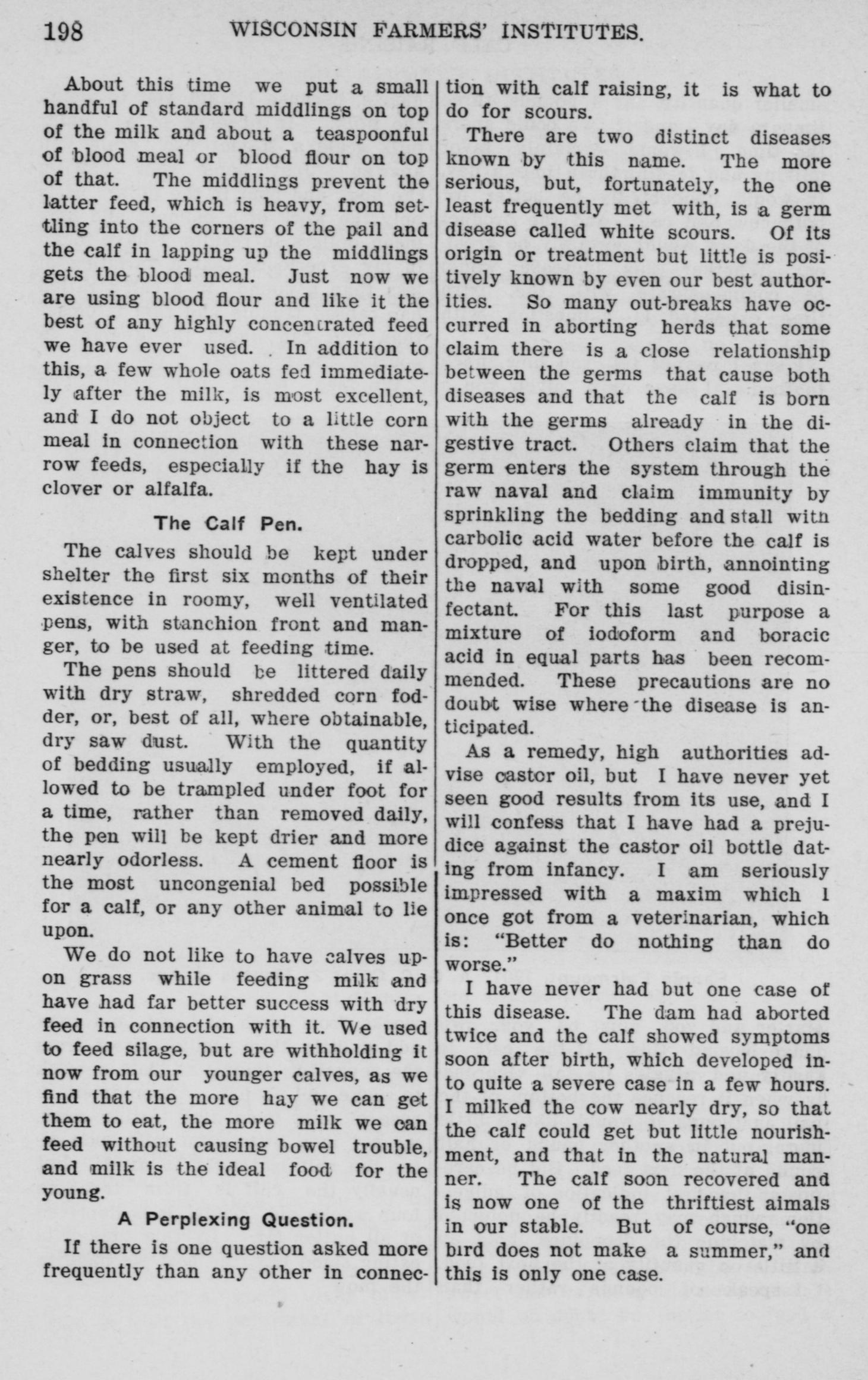 198 WISCONSIN FARMERS' INSTITUTES.

About this time we put a small handful of standard middlings on top of the milk and about a teaspoonful of blood meal or blood flour on top of that. The middlings prevent the latter feed, which is heavy, from settling into the corners of the pail and the calf in lapping up the middlings gets the blood meal. Just now we are using blood flour and like it the best of any highly concentrated feed we have ever used. In addition to this, a few whole oats fed immediately after the milk, is most excellent, and I do not object to a little corn meal in connection with these narrow feeds, especially if the hay is clover or alfalfa.

The Calf Pen.

The calves should be kept under shelter the first six months of their existence in roomy, well ventilated pens, with stanchion front and manger, to be used at feeding time.

The pens should be littered daily with dry straw, shredded corn fodder, or, best of all, where obtainable, dry saw dust. With the quantity of bedding usually employed, if allowed to be trampled under foot for a time, rather than removed daily, the pen will be kept drier and more nearly odorless. A cement floor is the most uncongenial bed possible for a calf, or any other animal to lie upon.

We do not like to have calves upon grass while feeding milk and have had far better success with dry feed in connection with it. We used to feed silage, but are withholding it now from our younger calves, as we find that the more hay we can get them to eat, the more milk we can feed without causing bowel trouble, and milk is the ideal food for the young.

A Perplexing Question.

If there is one question asked more frequently than any other in connection with calf raising, it is what to do for scours.

There are two distinct diseases known by this name. The more serious, but, fortunately, the one least frequently met with, is a germ disease called white scours. Of its origin or treatment but little is positively known by even our best authorities. So many out-breaks have occurred in aborting herds that some claim there is a close relationship between the germs that cause both diseases and that the calf is born with the germs already in the digestive tract. Others claim that the germ enters the system through the raw naval and claim immunity by sprinkling the bedding and stall with carbolic acid water before the calf is dropped, and upon birth, annointing the naval with some good disinfectant. For this last purpose a mixture of iodoform and boracic acid in equal parts has been recommended. These precautions are no doubt wise where the disease is anticipated.

As a remedy, high authorities advise castor oil, but I have never yet seen good results from its use, and I will confess that I have had a prejudice against the castor oil bottle dating from infancy. I am seriously impressed with a maxim which I once got from a veterinarian, which is: "Better do nothing than do worse."

I have never had but one case of this disease. The dam had aborted twice and the calf showed symptoms soon after birth, which developed into quite a severe case in a few hours. I milked the cow nearly dry, so that the calf could get but little nourishment, and that in the natural manner. The calf soon recovered and is now one of the thriftiest aimals in our stable. But of course, "one bird does not make a summer," and this is only one case.